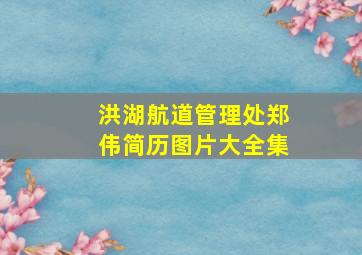 洪湖航道管理处郑伟简历图片大全集